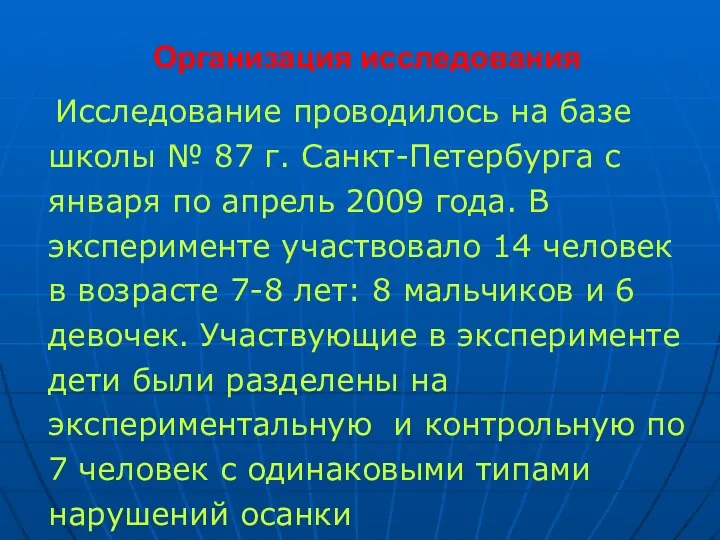 Организация исследования

Исследование проводилось на базе школы № 87 г. Санкт-Петербурга с января по апрель 2009 года. В эксперименте участвовало 14 человек в возрасте 7-8 лет: 8 мальчиков и 6 девочек. Участвующие в эксперименте дети были разделены на экспериментальную  и контрольную по 7 человек с одинаковыми типами нарушений осанки